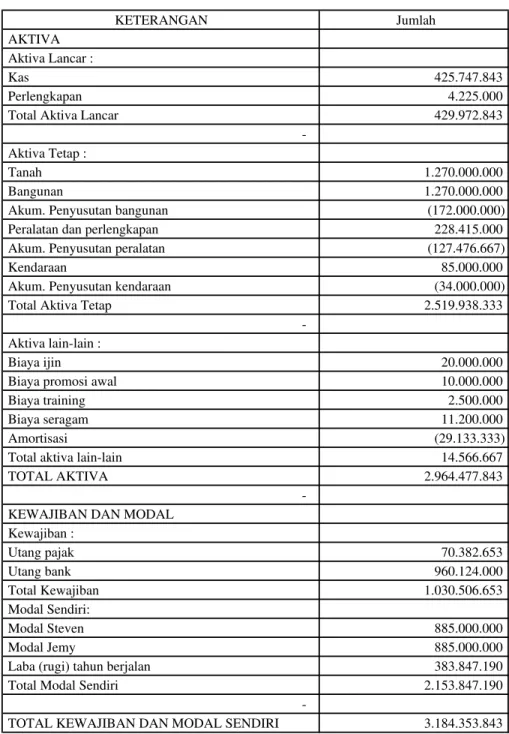 | KETERANGAN | Jumlah |
|---|---|
| AKTIVA | |
| Aktiva Lancar : | |
| Kas | 425.747.843 |
| Perlengkapan | 4.225.000 |
| Total Aktiva Lancar | 429.972.843 |
| - | |
| Aktiva Tetap : | |
| Tanah | 1.270.000.000 |
| Bangunan | 1.270.000.000 |
| Akum. Penyusutan bangunan | (172.000.000) |
| Peralatan dan perlengkapan | 228.415.000 |
| Akum. Penyusutan peralatan | (127.476.667) |
| Kendaraan | 85.000.000 |
| Akum. Penyusutan kendaraan | (34.000.000) |
| Total Aktiva Tetap | 2.519.938.333 |
| - | |
| Aktiva lain-lain : | |
| Biaya ijin | 20.000.000 |
| Biaya promosi awal | 10.000.000 |
| Biaya training | 2.500.000 |
| Biaya seragam | 11.200.000 |
| Amortisasi | (29.133.333) |
| Total aktiva lain-lain | 14.566.667 |
| TOTAL AKTIVA | 2.964.477.843 |
| - | |
| KEWAJIBAN DAN MODAL | |
| Kewajiban : | |
| Utang pajak | 70.382.653 |
| Utang bank | 960.124.000 |
| Total Kewajiban | 1.030.506.653 |
| Modal Sendiri: | |
| Modal Steven | 885.000.000 |
| Modal Jemy | 885.000.000 |
| Laba (rugi) tahun berjalan | 383.847.190 |
| Total Modal Sendiri | 2.153.847.190 |
| - | |
| TOTAL KEWAJIBAN DAN MODAL SENDIRI | 3.184.353.843 |